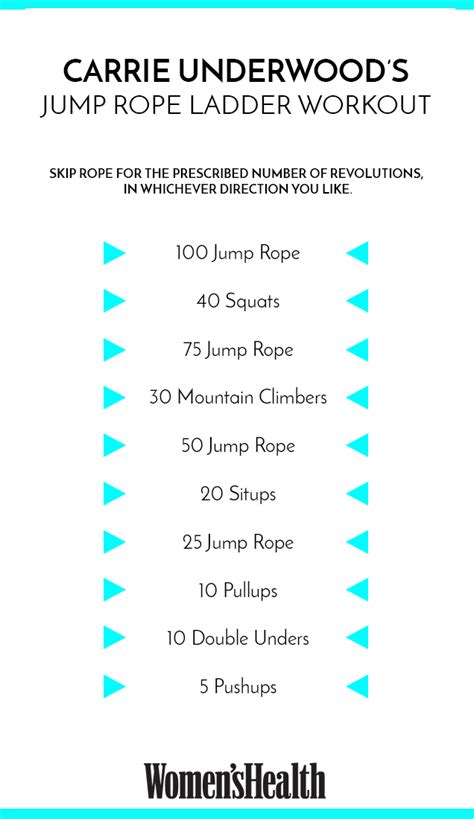 CARRIE UNDERWOOD'S
JUMP ROPE LADDER WORKOUT

SKIP ROPE FOR THE PRESCRIBED NUMBER OF REVOLUTIONS, IN WHICHEVER DIRECTION YOU LIKE.

100 Jump Rope

40 Squats

75 Jump Rope

30 Mountain Climbers

50 Jump Rope

20 Situps

25 Jump Rope

10 Pullups

10 Double Unders

5 Pushups

Women'sHealth